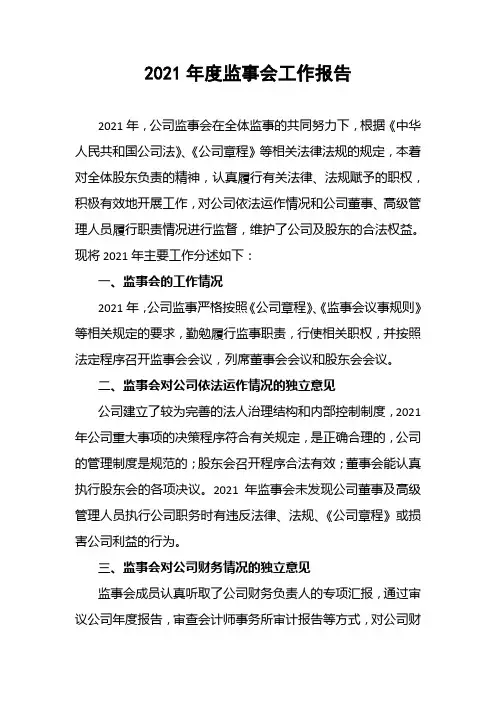 2021 年度监事会工作报告

2021 年，公司监事会在全体监事的共同努力下，根据《中华人民共和国公司法》、《公司章程》等相关法律法规的规定，本着对全体股东负责的精神，认真履行有关法律、法规赋予的职权，积极有效地开展工作，对公司依法运作情况和公司董事、高级管理人员履行职责情况进行监督，维护了公司及股东的合法权益。现将 2021 年主要工作分述如下：

一、监事会的工作情况

2021 年，公司监事严格按照《公司章程》、《监事会议事规则》等相关规定的要求，勤勉履行监事职责，行使相关职权，并按照法定程序召开监事会会议，列席董事会会议和股东会会议。

二、监事会对公司依法运作情况的独立意见

公司建立了较为完善的法人治理结构和内部控制制度，2021 年公司重大事项的决策程序符合有关规定，是正确合理的，公司的管理制度是规范的；股东会召开程序合法有效；董事会能认真执行股东会的各项决议。2021 年监事会未发现公司董事及高级管理人员执行公司职务时有违反法律、法规、《公司章程》或损害公司利益的行为。

三、监事会对公司财务情况的独立意见

监事会成员认真听取了公司财务负责人的专项汇报，通过审议公司年度报告，审查会计师事务所审计报告等方式，对公司财